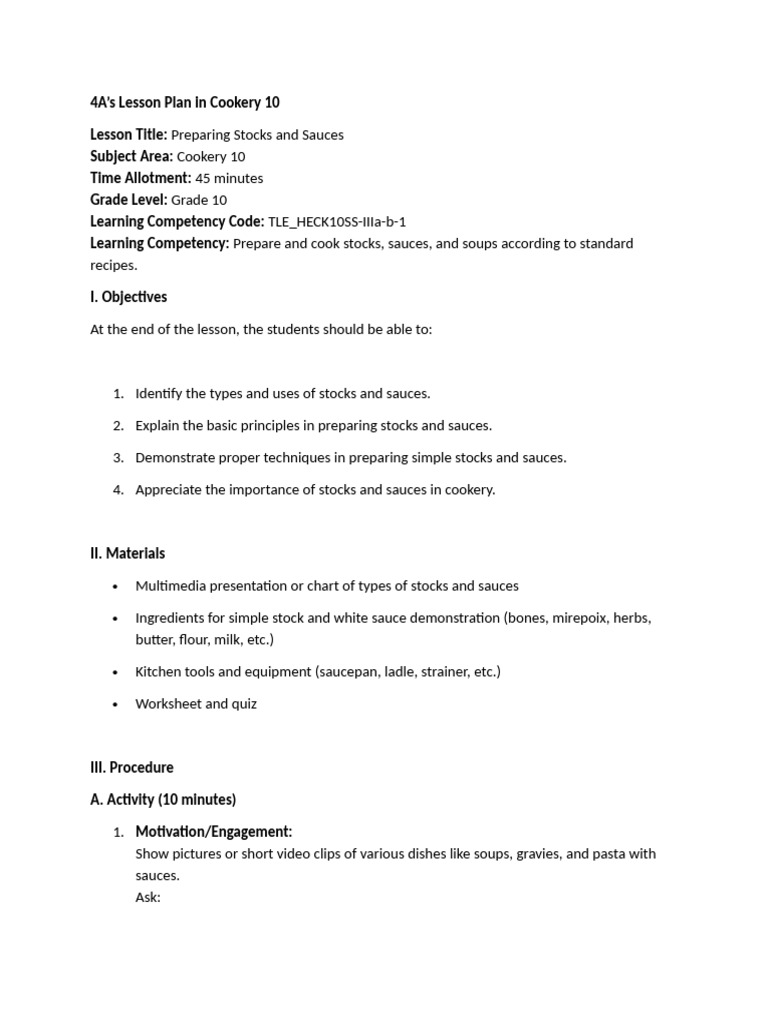 4A's Lesson Plan in Cookery 10

Lesson Title: Preparing Stocks and Sauces
Subject Area: Cookery 10
Time Allotment: 45 minutes
Grade Level: Grade 10
Learning Competency Code: TLE_HECK10SS-IIIa-b-1
Learning Competency: Prepare and cook stocks, sauces, and soups according to standard recipes.

I. Objectives

At the end of the lesson, the students should be able to:

1. Identify the types and uses of stocks and sauces.
2. Explain the basic principles in preparing stocks and sauces.
3. Demonstrate proper techniques in preparing simple stocks and sauces.
4. Appreciate the importance of stocks and sauces in cookery.

II. Materials

• Multimedia presentation or chart of types of stocks and sauces
• Ingredients for simple stock and white sauce demonstration (bones, mirepoix, herbs, butter, flour, milk, etc.)
• Kitchen tools and equipment (saucepan, ladle, strainer, etc.)
• Worksheet and quiz

III. Procedure

A. Activity (10 minutes)

1. Motivation/Engagement:
Show pictures or short video clips of various dishes like soups, gravies, and pasta with sauces.
Ask: